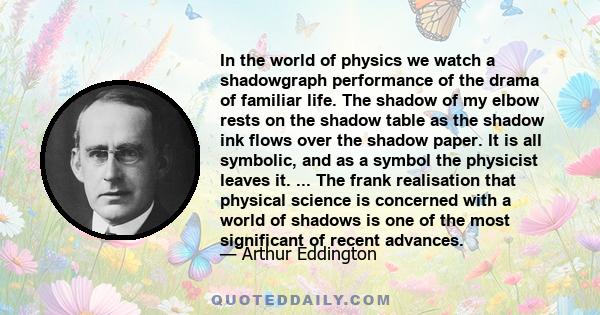 In the world of physics we watch a shadowgraph performance of the drama of familiar life. The shadow of my elbow rests on the shadow table as the shadow ink flows over the shadow paper. It is all symbolic, and as a symbol the physicist leaves it. ... The frank realisation that physical science is concerned with a world of shadows is one of the most significant of recent advances.

— Arthur Eddington

QUOTEDDAILY.COM